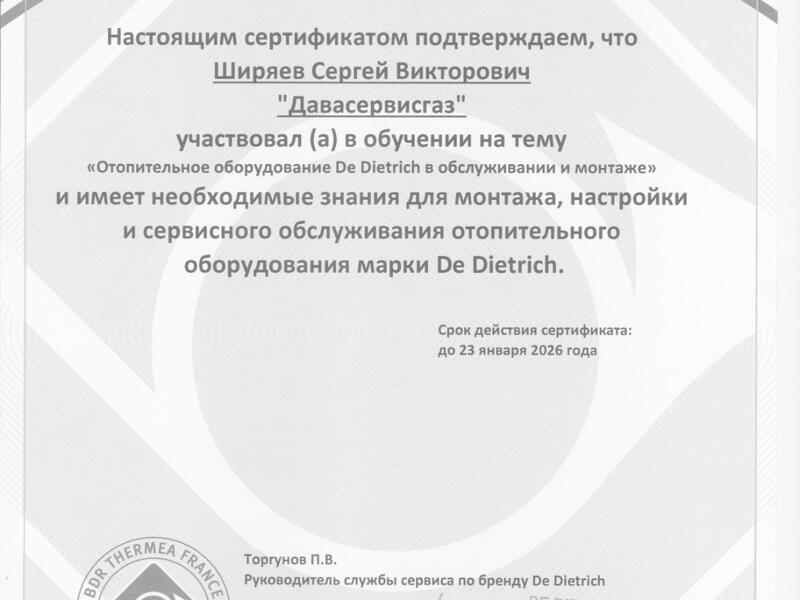 Настоящим сертификатом подтверждаем, что

Ширяев Сергей Викторович

"Давасервисгаз"

участвовал (а) в обучении на тему

«Отопительное оборудование De Dietrich в обслуживании и монтаже»

и имеет необходимые знания для монтажа, настройки и сервисного обслуживания отопительного оборудования марки De Dietrich.

Срок действия сертификата:
до 23 января 2026 года

BDR THERMEA FRANCE

Торгунов П.В.
Руководитель службы сервиса по бренду De Dietrich